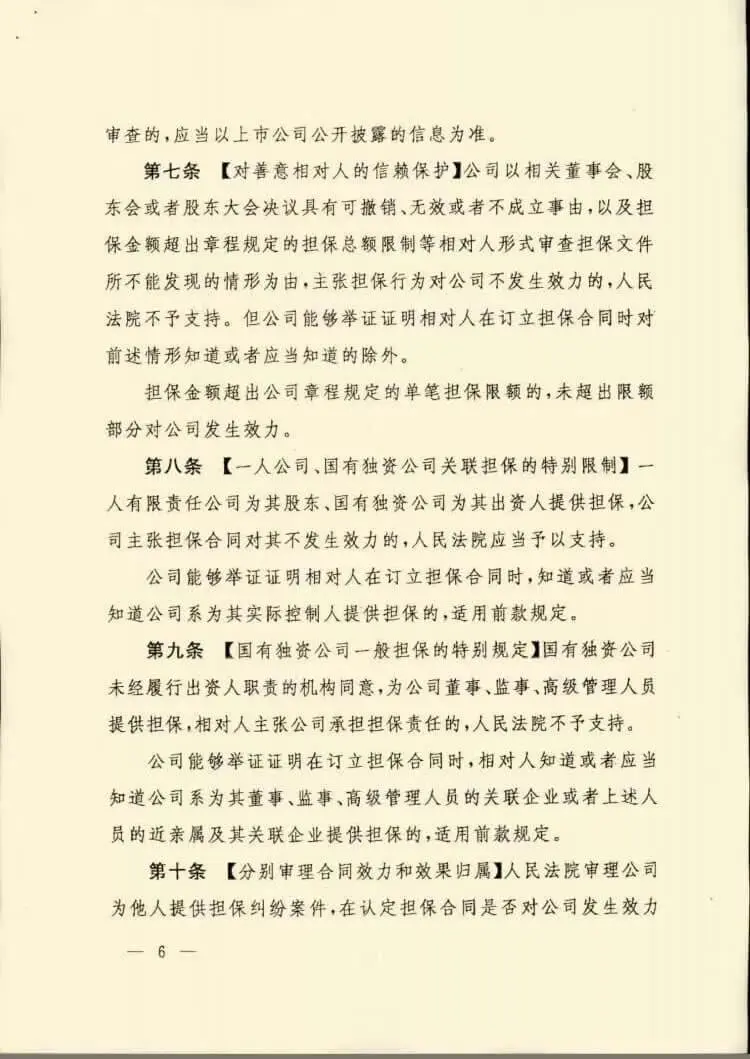 审查的，应当以上市公司公开披露的信息为准。

第七条 【对善意相对人的信赖保护】公司以相关董事会、股东会或者股东大会决议具有可撤销、无效或者不成立事由，以及担保金额超出章程规定的担保总额限制等相对人形式审查担保文件所不能发现的情形为由，主张担保行为对公司不发生效力的，人民法院不予支持。但公司能够举证证明相对人在订立担保合同时对前述情形知道或者应当知道的除外。

担保金额超出公司章程规定的单笔担保限额的，未超出限额部分对公司发生效力。

第八条 【一人公司、国有独资公司关联担保的特别限制】一人有限责任公司为其股东、国有独资公司为其出资人提供担保，公司主张担保合同对其不发生效力的，人民法院应当予以支持。

公司能够举证证明相对人在订立担保合同时，知道或者应当知道公司系为其实际控制人提供担保的，适用前款规定。

第九条 【国有独资公司一般担保的特别规定】国有独资公司未经履行出资人职责的机构同意，为公司董事、监事、高级管理人员提供担保，相对人主张公司承担担保责任的，人民法院不予支持。

公司能够举证证明在订立担保合同时，相对人知道或者应当知道公司系为其董事、监事、高级管理人员的关联企业或者上述人员的近亲属及其关联企业提供担保的，适用前款规定。

第十条 【分别审理合同效力和效果归属】人民法院审理公司为他人提供担保纠纷案件，在认定担保合同是否对公司发生效力

— 6 —